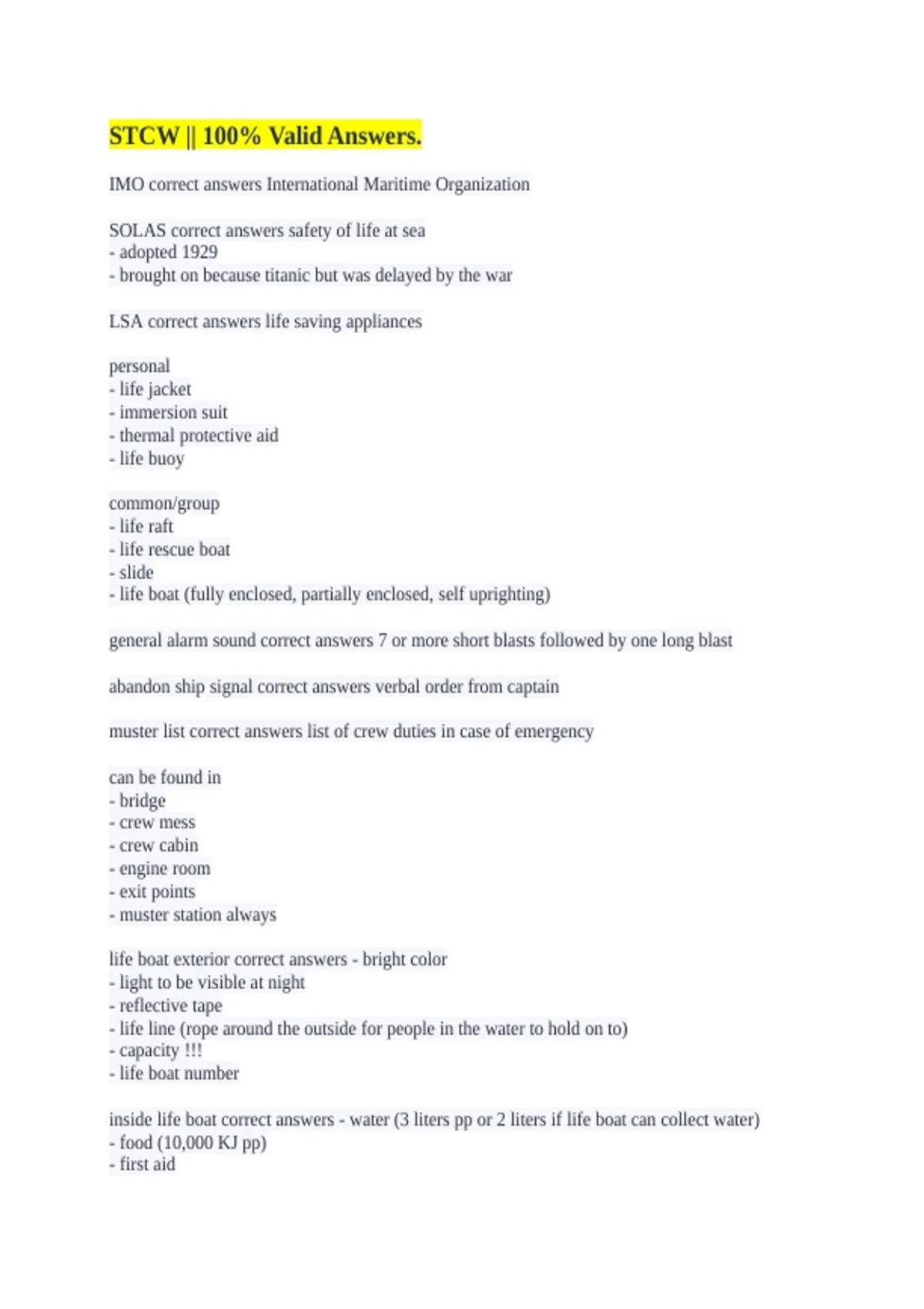 STCW || 100% Valid Answers.

IMO correct answers International Maritime Organization

SOLAS correct answers safety of life at sea
- adopted 1929
- brought on because titanic but was delayed by the war

LSA correct answers life saving appliances

personal
- life jacket
- immersion suit
- thermal protective aid
- life buoy

common/group
- life raft
- life rescue boat
- slide
- life boat (fully enclosed, partially enclosed, self uprighting)

general alarm sound correct answers 7 or more short blasts followed by one long blast

abandon ship signal correct answers verbal order from captain

muster list correct answers list of crew duties in case of emergency

can be found in
- bridge
- crew mess
- crew cabin
- engine room
- exit points
- muster station always

life boat exterior correct answers - bright color
- light to be visible at night
- reflective tape
- life line (rope around the outside for people in the water to hold on to)
- capacity !!!
- life boat number

inside life boat correct answers - water (3 liters pp or 2 liters if life boat can collect water)
- food (10,000 KJ pp)
- first aid